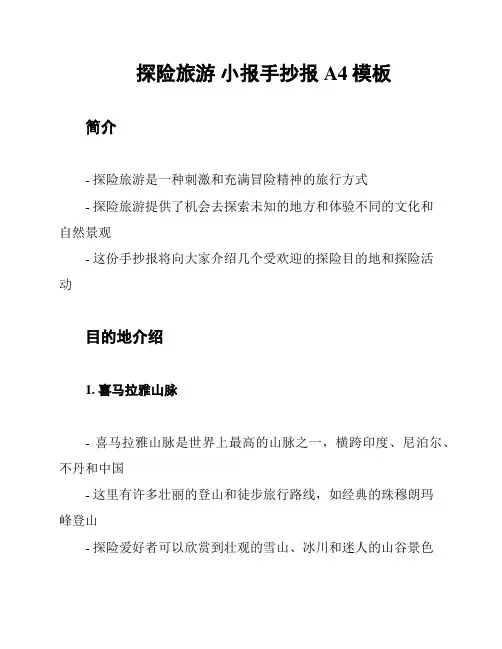 探险旅游 小报手抄报 A4 模板

简介

- 探险旅游是一种刺激和充满冒险精神的旅行方式

- 探险旅游提供了机会去探索未知的地方和体验不同的文化和自然景观

- 这份手抄报将向大家介绍几个受欢迎的探险目的地和探险活动

目的地介绍

1. 喜马拉雅山脉

- 喜马拉雅山脉是世界上最高的山脉之一，横跨印度、尼泊尔、不丹和中国

- 这里有许多壮丽的登山和徒步旅行路线，如经典的珠穆朗玛峰登山

- 探险爱好者可以欣赏到壮观的雪山、冰川和迷人的山谷景色